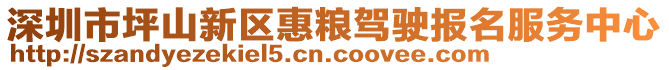 深圳市坪山新区惠粮驾驶报名服务中心
http://szandyezekiel5.cn.coovee.com